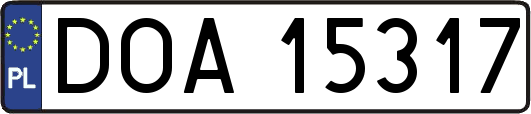 PL
DOA 15317